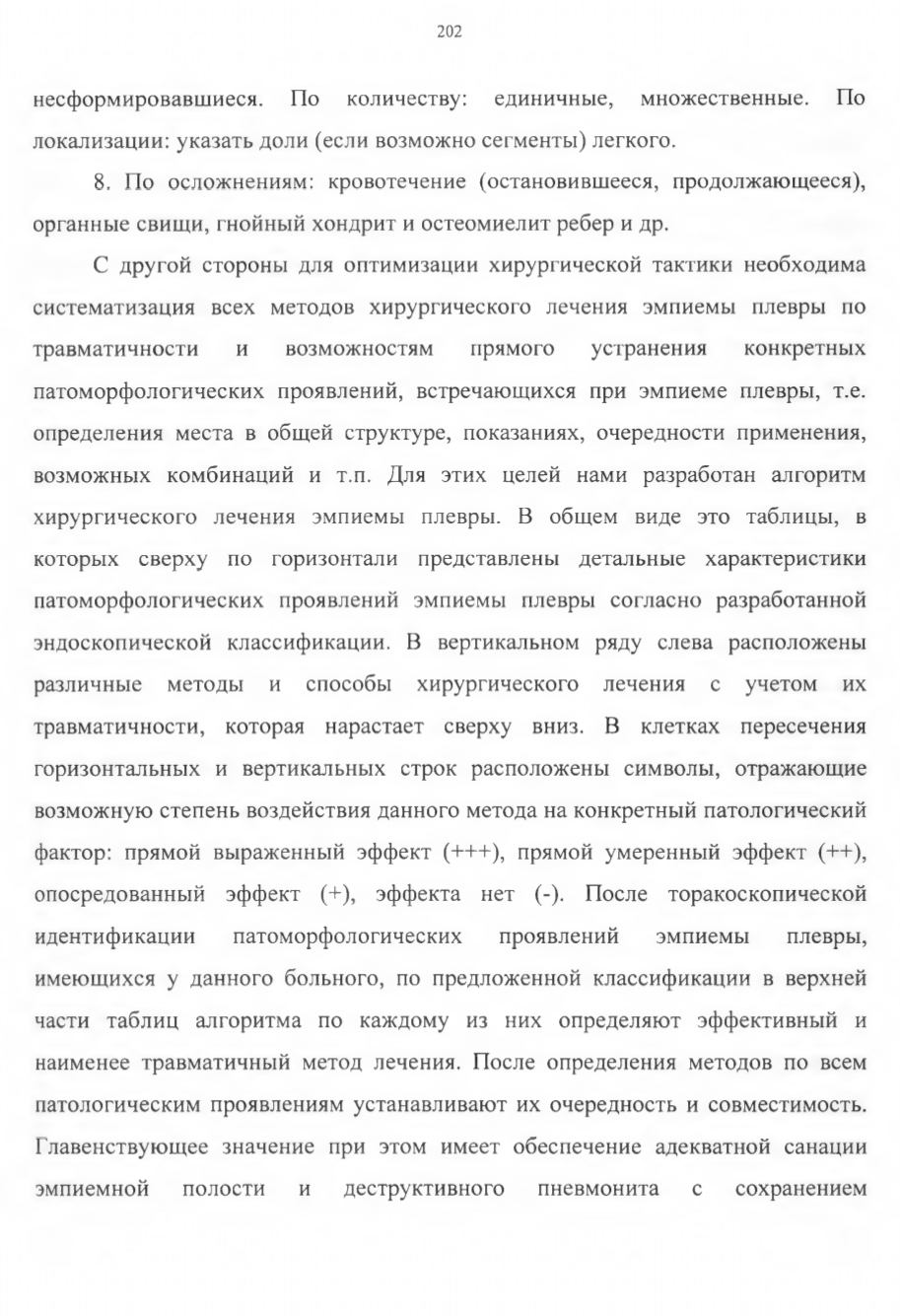 202

несформировавшиеся. По количеству: единичные, множественные. По локализации: указать доли (если возможно сегменты) легкого.

8. По осложнениям: кровотечение (остановившееся, продолжающееся), органные свищи, гнойный хондрит и остеомиелит ребер и др.

С другой стороны для оптимизации хирургической тактики необходима систематизация всех методов хирургического лечения эмпиемы плевры по травматичности и возможностям прямого устранения конкретных патоморфологических проявлений, встречающихся при эмпиеме плевры, т.е. определения места в общей структуре, показаниях, очередности применения, возможных комбинаций и т.п. Для этих целей нами разработан алгоритм хирургического лечения эмпиемы плевры. В общем виде это таблицы, в которых сверху по горизонтали представлены детальные характеристики патоморфологических проявлений эмпиемы плевры согласно разработанной эндоскопической классификации. В вертикальном ряду слева расположены различные методы и способы хирургического лечения с учетом их травматичности, которая нарастает сверху вниз. В клетках пересечения горизонтальных и вертикальных строк расположены символы, отражающие возможную степень воздействия данного метода на конкретный патологический фактор: прямой выраженный эффект (+++), прямой умеренный эффект (++), опосредованный эффект (+), эффекта нет (-). После торакоскопической идентификации патоморфологических проявлений эмпиемы плевры, имеющихся у данного больного, по предложенной классификации в верхней части таблиц алгоритма по каждому из них определяют эффективный и наименее травматичный метод лечения. После определения методов по всем патологическим проявлениям устанавливают их очередность и совместимость. Главенствующее значение при этом имеет обеспечение адекватной санации эмпиемной полости и деструктивного пневмонита с сохранением